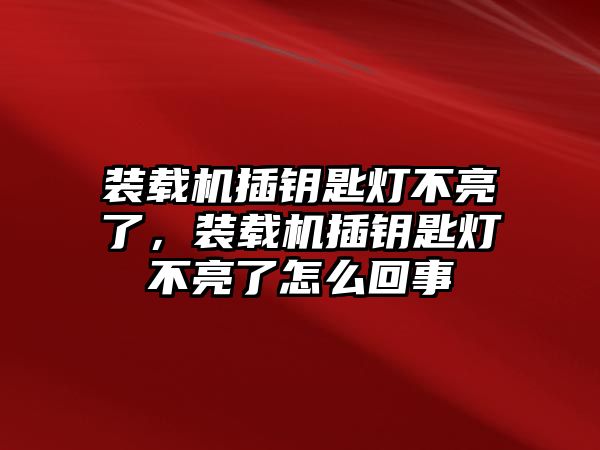 装载机插钥匙灯不亮了，装载机插钥匙灯不亮了怎么回事